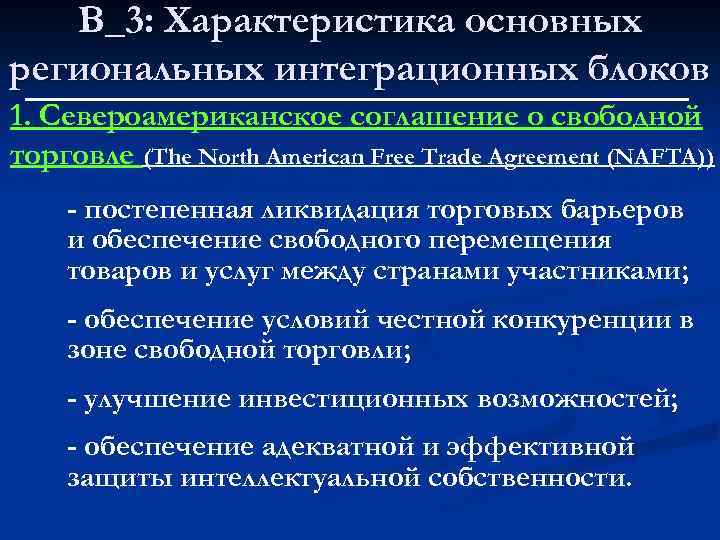 В_3: Характеристика основных региональных интеграционных блоков

1. Североамериканское соглашение о свободной торговле (The North American Free Trade Agreement (NAFTA))

- постепенная ликвидация торговых барьеров и обеспечение свободного перемещения товаров и услуг между странами участниками;

- обеспечение условий честной конкуренции в зоне свободной торговли;

- улучшение инвестиционных возможностей;

- обеспечение адекватной и эффективной защиты интеллектуальной собственности.